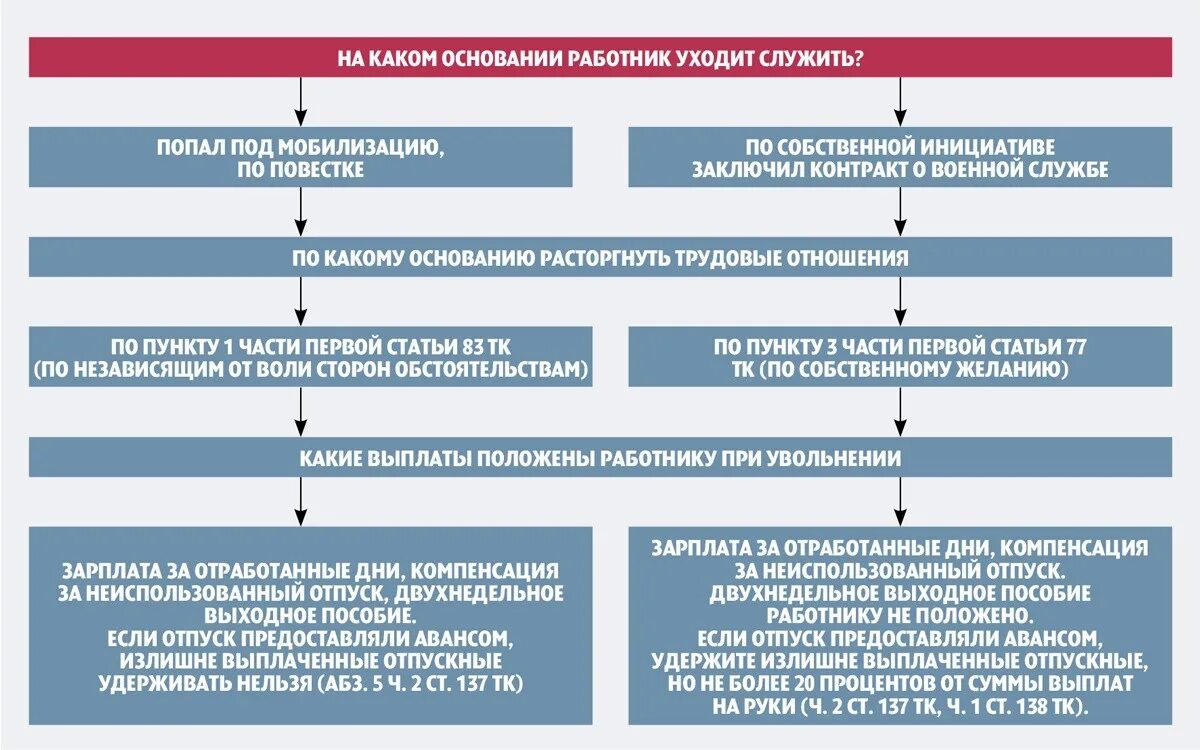 НА КАКОМ ОСНОВАНИИ РАБОТНИК УХОДИТ СЛУЖИТЬ?

ПОПАЛ ПОД МОБИЛИЗАЦИЮ, ПО ПОВЕСТКЕ

ПО СОБСТВЕННОЙ ИНИЦИАТИВЕ ЗАКЛЮЧИЛ КОНТРАКТ О ВОЕННОЙ СЛУЖБЕ

ПО КАКОМУ ОСНОВАНИЮ РАСТОРГНУТЬ ТРУДОВЫЕ ОТНОШЕНИЯ

ПО ПУНКТУ 1 ЧАСТИ ПЕРВОЙ СТАТЬИ 83 ТК (ПО НЕЗАВИСЯЩИМ ОТ ВОЛИ СТОРОН ОБСТОЯТЕЛЬСТВАМ)

ПО ПУНКТУ 3 ЧАСТИ ПЕРВОЙ СТАТЬИ 77 ТК (ПО СОБСТВЕННОМУ ЖЕЛАНИЮ)

КАКИЕ ВЫПЛАТЫ ПОЛОЖЕНЫ РАБОТНИКУ ПРИ УВОЛЬНЕНИИ

ЗАРПЛАТА ЗА ОТРАБОТАННЫЕ ДНИ, КОМПЕНСАЦИЯ ЗА НЕИСПОЛЬЗОВАННЫЙ ОТПУСК, ДВУХНЕДЕЛЬНОЕ ВЫХОДНОЕ ПОСОБИЕ. ЕСЛИ ОТПУСК ПРЕДОСТАВЛЯЛИ АВАНСОМ, ИЗЛИШНЕ ВЫПЛАЧЕННЫЕ ОТПУСКНЫЕ УДЕРЖИВАТЬ НЕЛЬЗЯ (АБЗ. 5 Ч. 2 СТ. 137 ТК)

ЗАРПЛАТА ЗА ОТРАБОТАННЫЕ ДНИ, КОМПЕНСАЦИЯ ЗА НЕИСПОЛЬЗОВАННЫЙ ОТПУСК. ДВУХНЕДЕЛЬНОЕ ВЫХОДНОЕ ПОСОБИЕ РАБОТНИКУ НЕ ПОЛОЖЕНО. ЕСЛИ ОТПУСК ПРЕДОСТАВЛЯЛИ АВАНСОМ, УДЕРЖИТЕ ИЗЛИШНЕ ВЫПЛАЧЕННЫЕ ОТПУСКНЫЕ, НО НЕ БОЛЕЕ 20 ПРОЦЕНТОВ ОТ СУММЫ ВЫПЛАТ НА РУКИ (Ч. 2 СТ. 137 ТК, Ч. 1 СТ. 138 ТК).